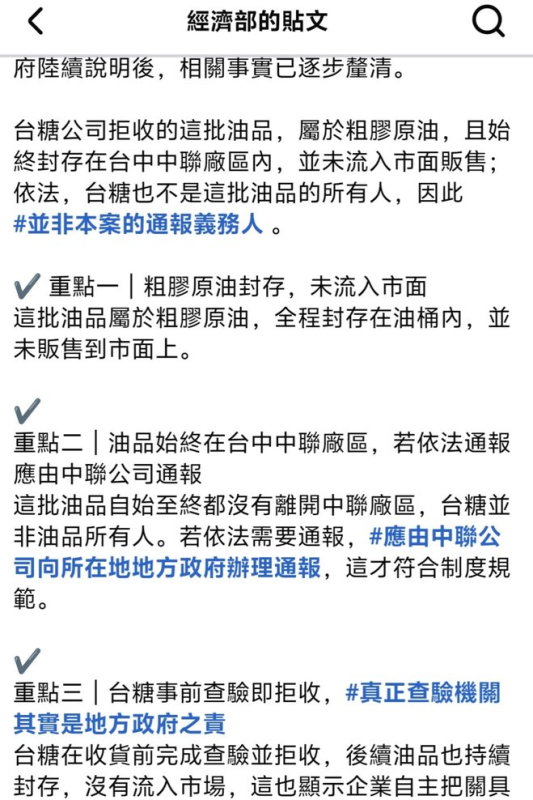 經濟部的貼文

府陸續說明後，相關事實已逐步釐清。

台糖公司拒收的這批油品，屬於粗膠原油，且始終封存在台中中聯廠區內，並未流入市面販售；依法，台糖也不是這批油品的所有人，因此 #並非本案的通報義務人 。

✔ 重點一｜粗膠原油封存，未流入市面
這批油品屬於粗膠原油，全程封存在油桶內，並未販售到市面上。

✔
重點二｜油品始終在台中中聯廠區，若依法通報應由中聯公司通報
這批油品自始至終都沒有離開中聯廠區，台糖並非油品所有人。若依法需要通報，#應由中聯公司向所在地地方政府辦理通報，這才符合制度規範。

✔
重點三｜台糖事前查驗即拒收，#真正查驗機關其實是地方政府之責
台糖在收貨前完成查驗並拒收，後續油品也持續封存，沒有流入市場，這也顯示企業自主把關具